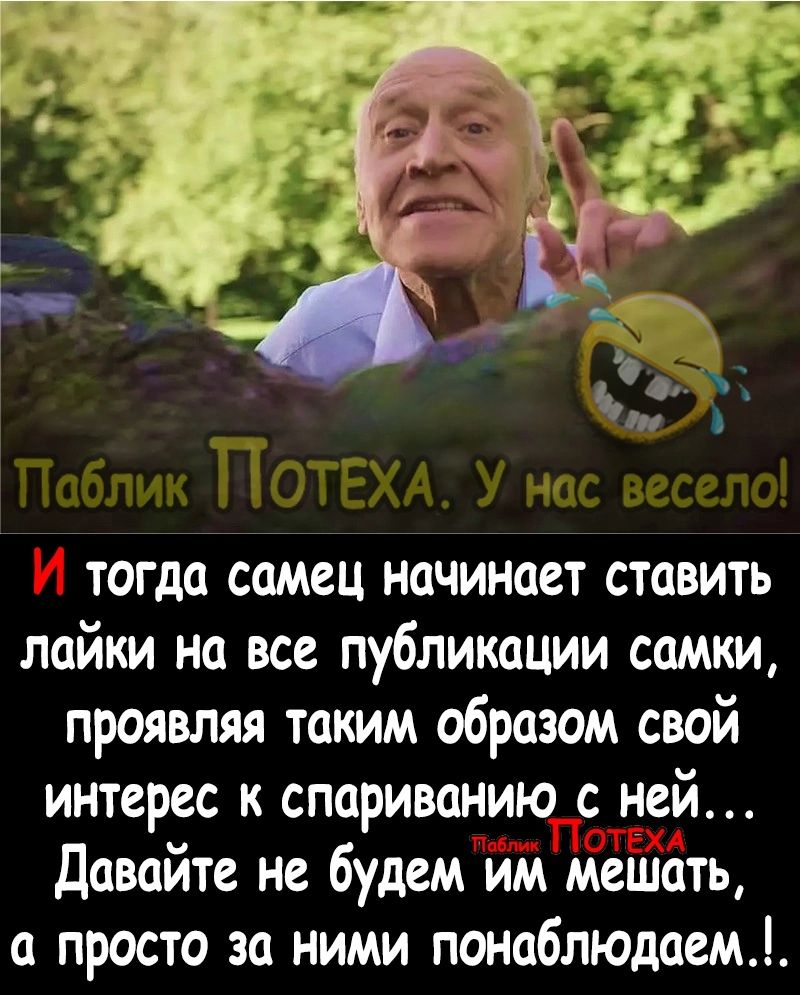 Паблик ПОТЕХА. У нас весело!

И тогда самец начинает ставить лайки на все публикации самки, проявляя таким образом свой интерес к спариванию с ней... Давайте не будем им мешать, а просто за ними понаблюдаем.!.

Паблик ПОТЕХА